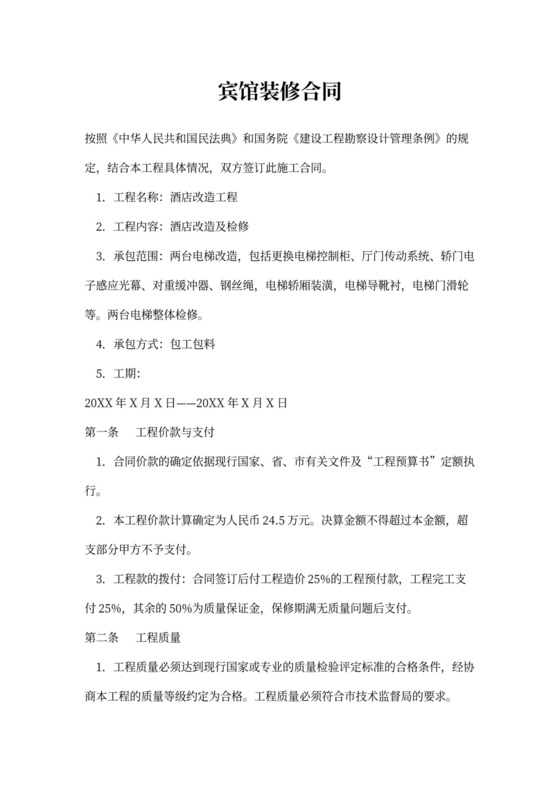 宾馆装修合同

按照《中华人民共和国民法典》和国务院《建设工程勘察设计管理条例》的规定，结合本工程具体情况，双方签订此施工合同。

1. 工程名称：酒店改造工程

2. 工程内容：酒店改造及检修

3. 承包范围：两台电梯改造，包括更换电梯控制柜、厅门传动系统、轿门电子感应光幕、对重缓冲器、钢丝绳，电梯轿厢装潢，电梯导靴衬，电梯门滑轮等。两台电梯整体检修。

4. 承包方式：包工包料

5. 工期：

20XX 年 X 月 X 日——20XX 年 X 月 X 日

第一条　工程价款与支付

1. 合同价款的确定依据现行国家、省、市有关文件及“工程预算书”定额执行。

2. 本工程价款计算确定为人民币 24.5 万元。决算金额不得超过本金额，超支部分甲方不予支付。

3. 工程款的拨付：合同签订后付工程造价 25%的工程预付款，工程完工支付 25%，其余的 50%为质量保证金，保修期满无质量问题后支付。

第二条　工程质量

1. 工程质量必须达到现行国家或专业的质量检验评定标准的合格条件，经协商本工程的质量等级约定为合格。工程质量必须符合市技术监督局的要求。